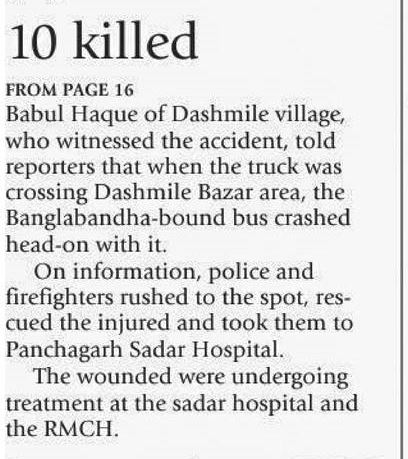 10 killed

FROM PAGE 16
Babul Haque of Dashmile village, who witnessed the accident, told reporters that when the truck was crossing Dashmile Bazar area, the Banglabandha-bound bus crashed head-on with it.

On information, police and firefighters rushed to the spot, rescued the injured and took them to Panchagarh Sadar Hospital.

The wounded were undergoing treatment at the sadar hospital and the RMCH.